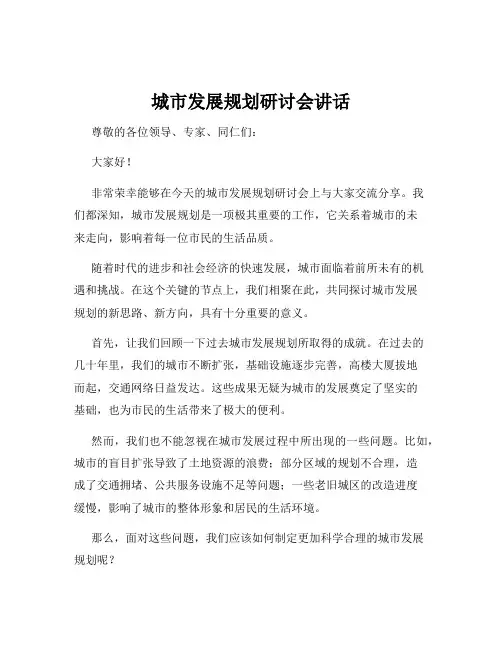 城市发展规划研讨会讲话

尊敬的各位领导、专家、同仁们：

大家好！

非常荣幸能够在今天的城市发展规划研讨会上与大家交流分享。我们都深知，城市发展规划是一项极其重要的工作，它关系着城市的未来走向，影响着每一位市民的生活品质。

随着时代的进步和社会经济的快速发展，城市面临着前所未有的机遇和挑战。在这个关键的节点上，我们相聚在此，共同探讨城市发展规划的新思路、新方向，具有十分重要的意义。

首先，让我们回顾一下过去城市发展规划所取得的成就。在过去的几十年里，我们的城市不断扩张，基础设施逐步完善，高楼大厦拔地而起，交通网络日益发达。这些成果无疑为城市的发展奠定了坚实的基础，也为市民的生活带来了极大的便利。

然而，我们也不能忽视在城市发展过程中所出现的一些问题。比如，城市的盲目扩张导致了土地资源的浪费；部分区域的规划不合理，造成了交通拥堵、公共服务设施不足等问题；一些老旧城区的改造进度缓慢，影响了城市的整体形象和居民的生活环境。

那么，面对这些问题，我们应该如何制定更加科学合理的城市发展规划呢？